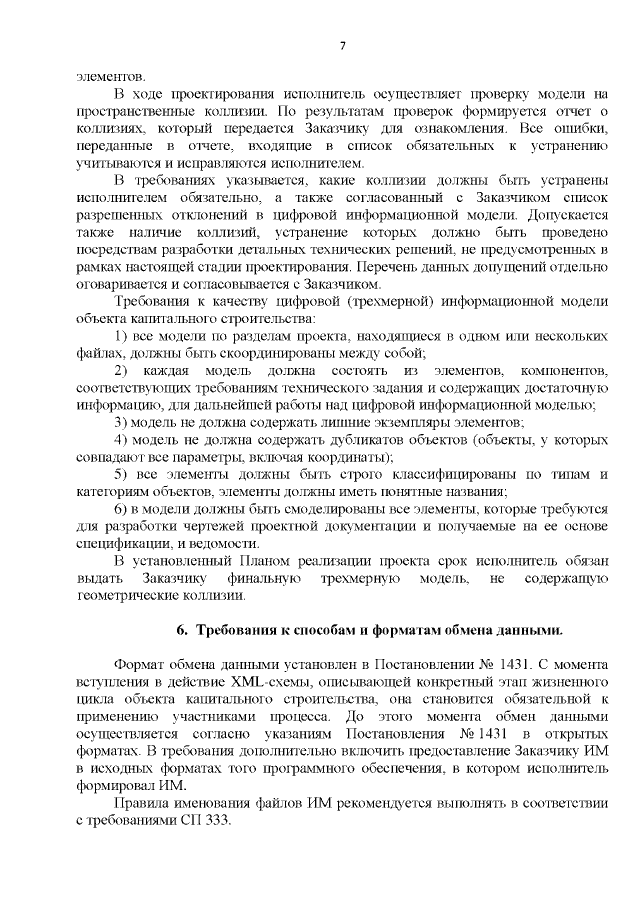 7

элементов.

В ходе проектирования исполнитель осуществляет проверку модели на пространственные коллизии. По результатам проверок формируется отчет о коллизиях, который передается Заказчику для ознакомления. Все ошибки, переданные в отчете, входящие в список обязательных к устранению учитываются и исправляются исполнителем.

В требованиях указывается, какие коллизии должны быть устранены исполнителем обязательно, а также согласованный с Заказчиком список разрешенных отклонений в цифровой информационной модели. Допускается также наличие коллизий, устранение которых должно быть проведено посредствам разработки детальных технических решений, не предусмотренных в рамках настоящей стадии проектирования. Перечень данных допущений отдельно оговаривается и согласовывается с Заказчиком.

Требования к качеству цифровой (трехмерной) информационной модели объекта капитального строительства:

1) все модели по разделам проекта, находящиеся в одном или нескольких файлах, должны быть скоординированы между собой;

2) каждая модель должна состоять из элементов, компонентов, соответствующих требованиям технического задания и содержащих достаточную информацию, для дальнейшей работы над цифровой информационной моделью;

3) модель не должна содержать лишние экземпляры элементов;

4) модель не должна содержать дубликатов объектов (объекты, у которых совпадают все параметры, включая координаты);

5) все элементы должны быть строго классифицированы по типам и категориям объектов, элементы должны иметь понятные названия;

6) в модели должны быть смоделированы все элементы, которые требуются для разработки чертежей проектной документации и получаемые на ее основе спецификации, и ведомости.

В установленный Планом реализации проекта срок исполнитель обязан выдать Заказчику финальную трехмерную модель, не содержащую геометрические коллизии.

6. Требования к способам и форматам обмена данными.

Формат обмена данными установлен в Постановлении № 1431. С момента вступления в действие XML-схемы, описывающей конкретный этап жизненного цикла объекта капитального строительства, она становится обязательной к применению участниками процесса. До этого момента обмен данными осуществляется согласно указаниям Постановления № 1431 в открытых форматах. В требования дополнительно включить предоставление Заказчику ИМ в исходных форматах того программного обеспечения, в котором исполнитель формировал ИМ.

Правила именования файлов ИМ рекомендуется выполнять в соответствии с требованиями СП 333.